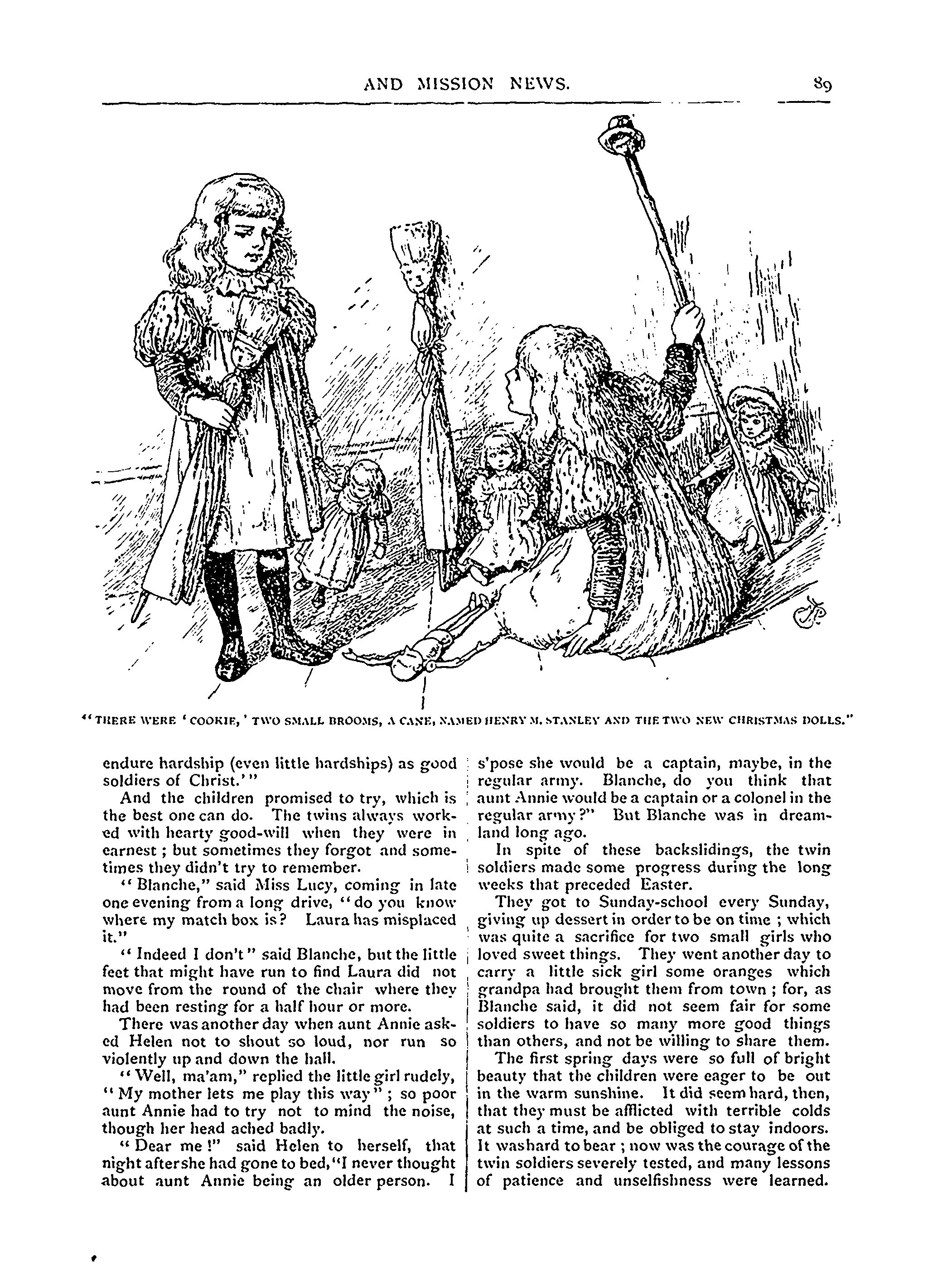 AND MISSION NEWS. 89

"THERE WERE 'COOKIE,' TWO SMALL BROOMS, A CANE, NAMED HENRY M. STANLEY AND THE TWO NEW CHRISTMAS DOLLS."

endure hardship (even little hardships) as good soldiers of Christ.'"

And the children promised to try, which is the best one can do. The twins always worked with hearty good-will when they were in earnest; but sometimes they forgot and sometimes they didn't try to remember.

"Blanche," said Miss Lucy, coming in late one evening from a long drive, "do you know where my match box is? Laura has misplaced it."

"Indeed I don't" said Blanche, but the little feet that might have run to find Laura did not move from the round of the chair where they had been resting for a half hour or more.

There was another day when aunt Annie asked Helen not to shout so loud, nor run so violently up and down the hall.

"Well, ma'am," replied the little girl rudely, "My mother lets me play this way"; so poor aunt Annie had to try not to mind the noise, though her head ached badly.

"Dear me!" said Helen to herself, that night after she had gone to bed, "I never thought about aunt Annie being an older person. I s'pose she would be a captain, maybe, in the regular army. Blanche, do you think that aunt Annie would be a captain or a colonel in the regular army?" But Blanche was in dreamland long ago.

In spite of these backslidings, the twin soldiers made some progress during the long weeks that preceded Easter.

They got to Sunday-school every Sunday, giving up dessert in order to be on time; which was quite a sacrifice for two small girls who loved sweet things. They went another day to carry a little sick girl some oranges which grandpa had brought them from town; for, as Blanche said, it did not seem fair for some soldiers to have so many more good things than others, and not be willing to share them.

The first spring days were so full of bright beauty that the children were eager to be out in the warm sunshine. It did seem hard, then, that they must be afflicted with terrible colds at such a time, and be obliged to stay indoors. It was hard to bear; now was the courage of the twin soldiers severely tested, and many lessons of patience and unselfishness were learned.